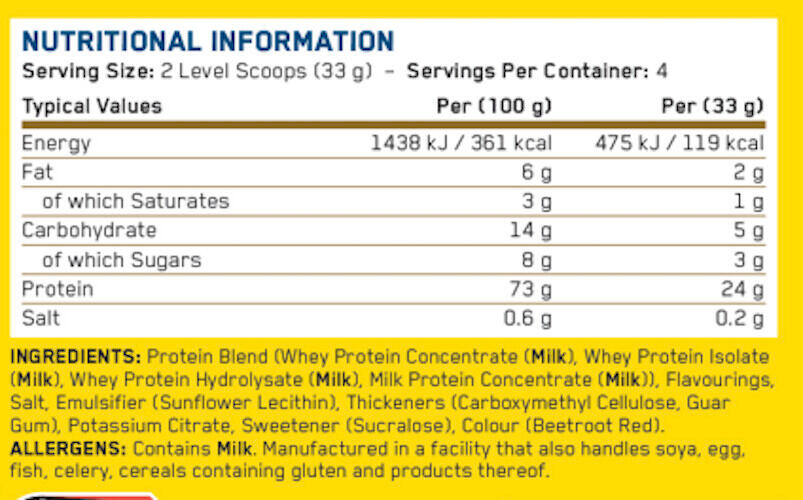 NUTRITIONAL INFORMATION
Serving Size: 2 Level Scoops (33 g) – Servings Per Container: 4

| Typical Values | Per (100 g) | Per (33 g) |
|---|---|---|
| Energy | 1438 kJ / 361 kcal | 475 kJ / 119 kcal |
| Fat | 6 g | 2 g |
| of which Saturates | 3 g | 1 g |
| Carbohydrate | 14 g | 5 g |
| of which Sugars | 8 g | 3 g |
| Protein | 73 g | 24 g |
| Salt | 0.6 g | 0.2 g |

INGREDIENTS: Protein Blend (Whey Protein Concentrate (Milk), Whey Protein Isolate (Milk), Whey Protein Hydrolysate (Milk), Milk Protein Concentrate (Milk)), Flavourings, Salt, Emulsifier (Sunflower Lecithin), Thickeners (Carboxymethyl Cellulose, Guar Gum), Potassium Citrate, Sweetener (Sucralose), Colour (Beetroot Red).
ALLERGENS: Contains Milk. Manufactured in a facility that also handles soya, egg, fish, celery, cereals containing gluten and products thereof.